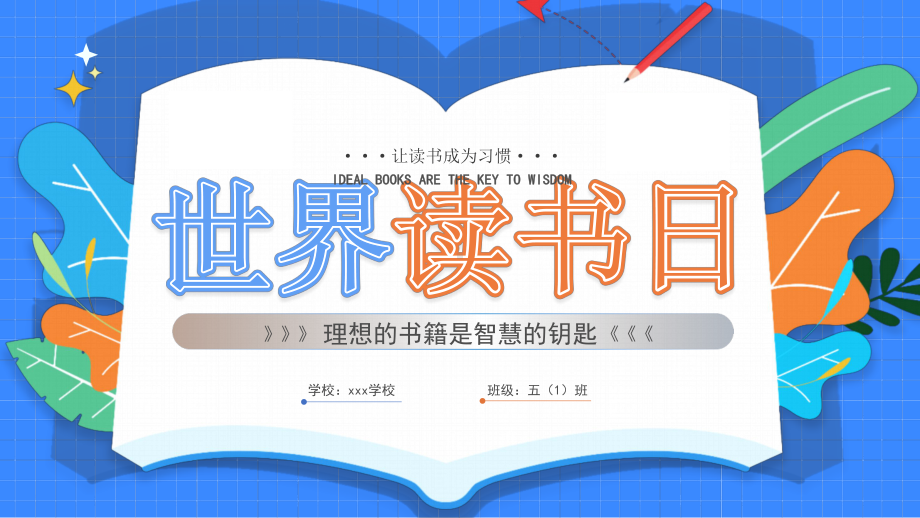 • • • 让读书成为习惯 • • •
IDEAL BOOKS ARE THE KEY TO WISDOM
世界读书日
》》》 理想的书籍是智慧的钥匙 《《《
学校：xxx学校
班级：五（1）班